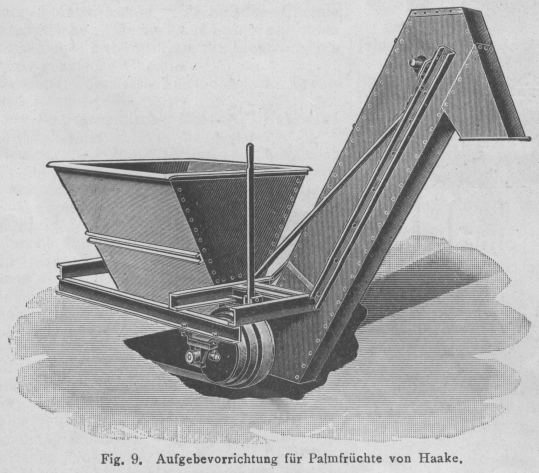 Fig. 9. Aufgebevorrichtung für Palmfrüchte von Haake.